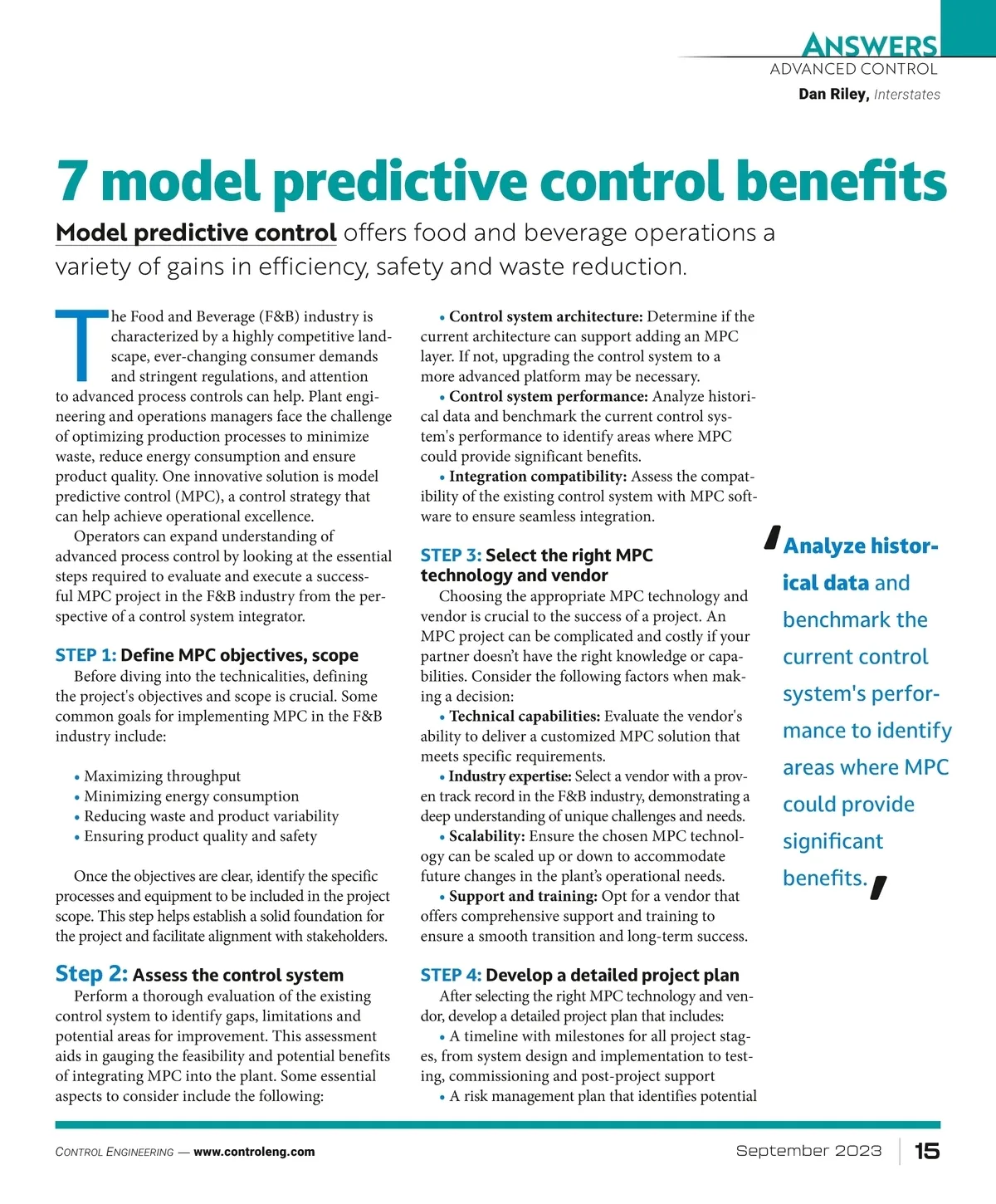 ANSWERS
ADVANCED CONTROL
Dan Riley, Interstates

7 model predictive control benefits

Model predictive control offers food and beverage operations a variety of gains in efficiency, safety and waste reduction.

The Food and Beverage (F&B) industry is characterized by a highly competitive landscape, ever-changing consumer demands and stringent regulations, and attention to advanced process controls can help. Plant engineering and operations managers face the challenge of optimizing production processes to minimize waste, reduce energy consumption and ensure product quality. One innovative solution is model predictive control (MPC), a control strategy that can help achieve operational excellence.

Operators can expand understanding of advanced process control by looking at the essential steps required to evaluate and execute a successful MPC project in the F&B industry from the perspective of a control system integrator.

STEP 1: Define MPC objectives, scope
Before diving into the technicalities, defining the project's objectives and scope is crucial. Some common goals for implementing MPC in the F&B industry include:

• Maximizing throughput
• Minimizing energy consumption
• Reducing waste and product variability
• Ensuring product quality and safety

Once the objectives are clear, identify the specific processes and equipment to be included in the project scope. This step helps establish a solid foundation for the project and facilitate alignment with stakeholders.

Step 2: Assess the control system
Perform a thorough evaluation of the existing control system to identify gaps, limitations and potential areas for improvement. This assessment aids in gauging the feasibility and potential benefits of integrating MPC into the plant. Some essential aspects to consider include the following:

• Control system architecture: Determine if the current architecture can support adding an MPC layer. If not, upgrading the control system to a more advanced platform may be necessary.
• Control system performance: Analyze historical data and benchmark the current control system's performance to identify areas where MPC could provide significant benefits.
• Integration compatibility: Assess the compatibility of the existing control system with MPC software to ensure seamless integration.

STEP 3: Select the right MPC technology and vendor
Choosing the appropriate MPC technology and vendor is crucial to the success of a project. An MPC project can be complicated and costly if your partner doesn't have the right knowledge or capabilities. Consider the following factors when making a decision:
• Technical capabilities: Evaluate the vendor's ability to deliver a customized MPC solution that meets specific requirements.
• Industry expertise: Select a vendor with a proven track record in the F&B industry, demonstrating a deep understanding of unique challenges and needs.
• Scalability: Ensure the chosen MPC technology can be scaled up or down to accommodate future changes in the plant's operational needs.
• Support and training: Opt for a vendor that offers comprehensive support and training to ensure a smooth transition and long-term success.

STEP 4: Develop a detailed project plan
After selecting the right MPC technology and vendor, develop a detailed project plan that includes:
• A timeline with milestones for all project stages, from system design and implementation to testing, commissioning and post-project support
• A risk management plan that identifies potential

'Analyze historical data and benchmark the current control system's performance to identify areas where MPC could provide significant benefits.'

CONTROL ENGINEERING — www.controleng.com
September 2023 | 15